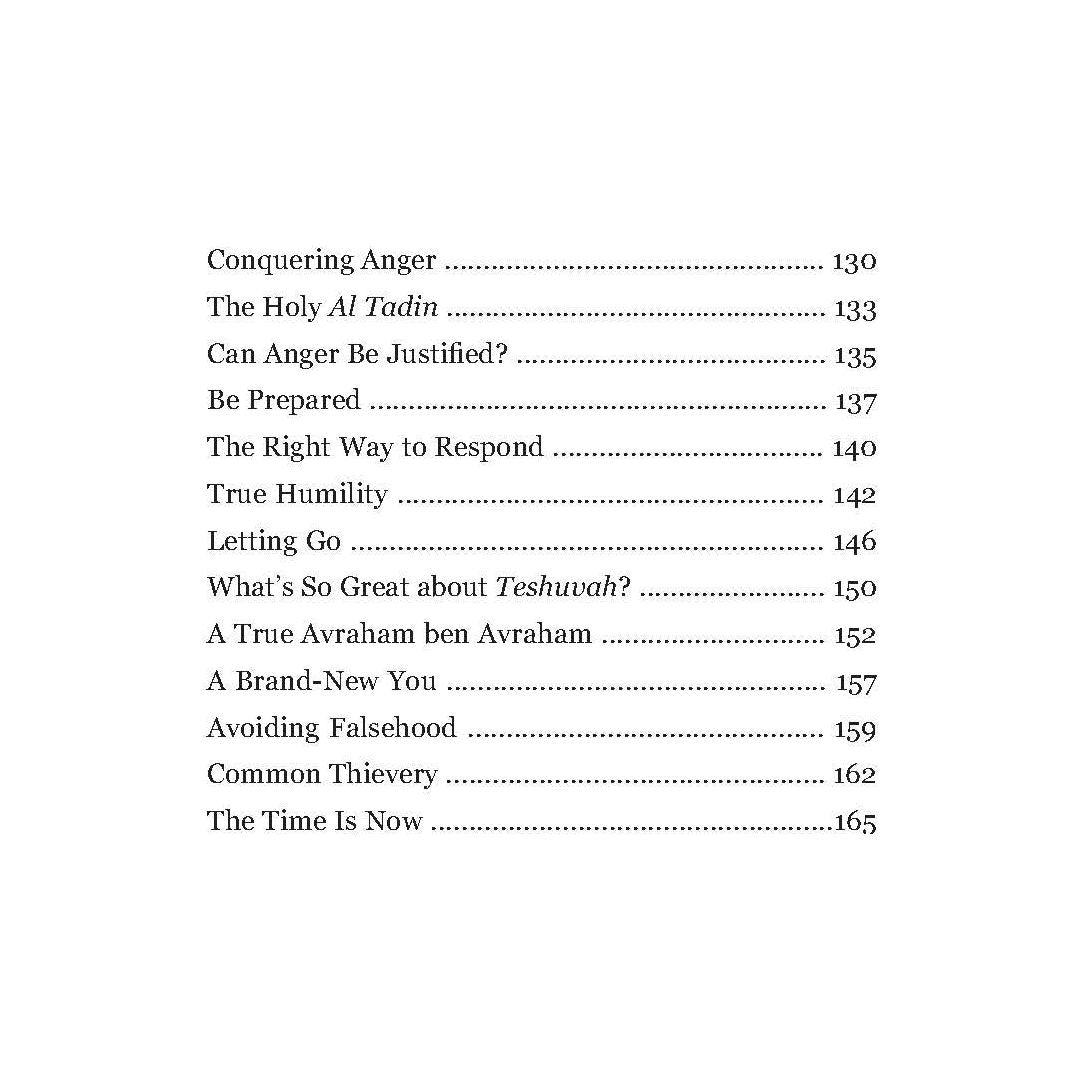 Conquering Anger 130
The Holy Al Tadin 133
Can Anger Be Justified? 135
Be Prepared 137
The Right Way to Respond 140
True Humility 142
Letting Go 146
What's So Great about Teshuvah? 150
A True Avraham ben Avraham 152
A Brand-New You 157
Avoiding Falsehood 159
Common Thievery 162
The Time Is Now 165